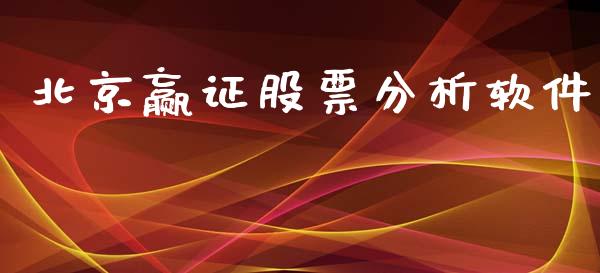 北京赢证股票分析软件